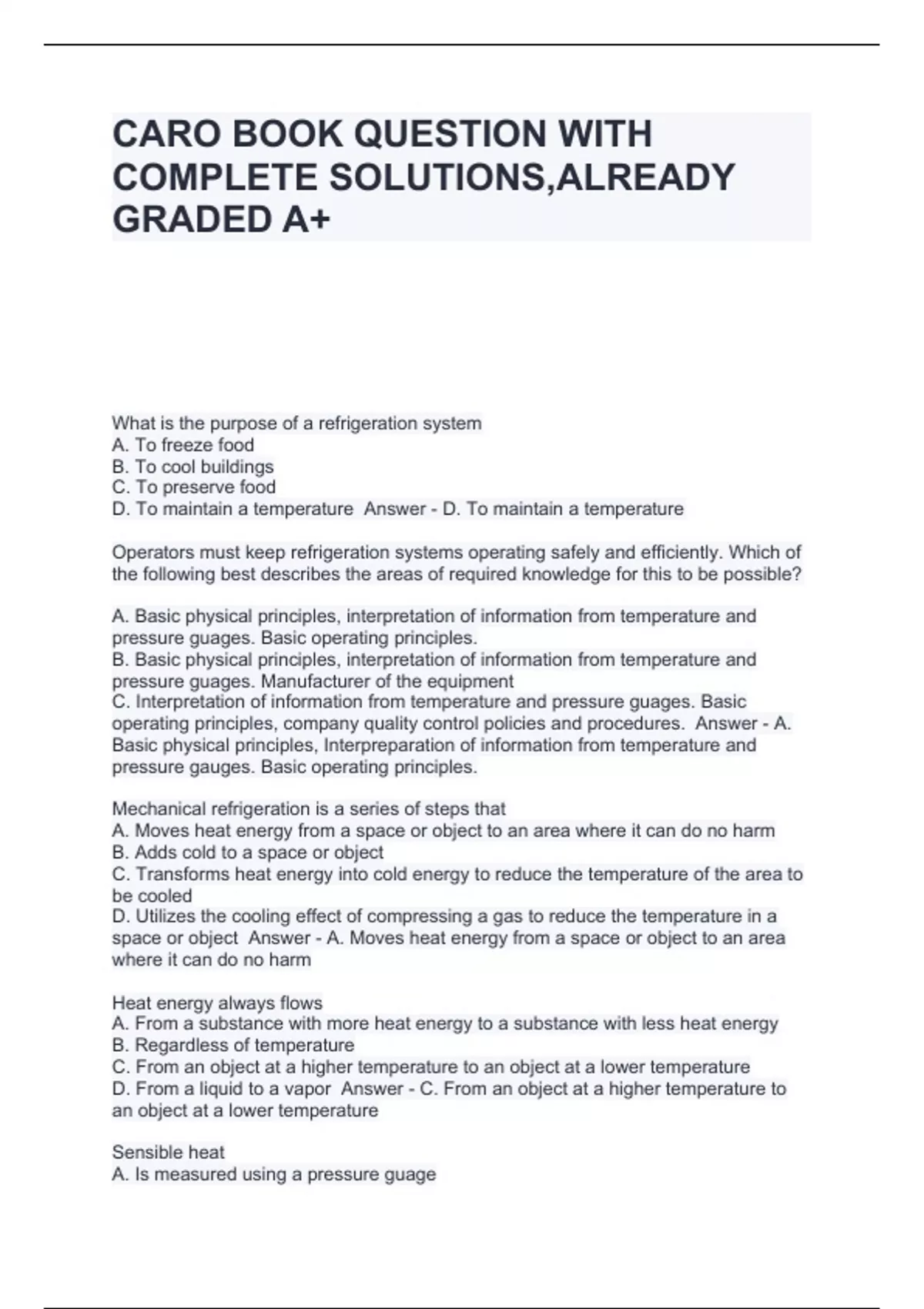 CARO BOOK QUESTION WITH COMPLETE SOLUTIONS,ALREADY GRADED A+

What is the purpose of a refrigeration system
A. To freeze food
B. To cool buildings
C. To preserve food
D. To maintain a temperature Answer - D. To maintain a temperature

Operators must keep refrigeration systems operating safely and efficiently. Which of the following best describes the areas of required knowledge for this to be possible?

A. Basic physical principles, interpretation of information from temperature and pressure guages. Basic operating principles.
B. Basic physical principles, interpretation of information from temperature and pressure guages. Manufacturer of the equipment
C. Interpretation of information from temperature and pressure guages. Basic operating principles, company quality control policies and procedures. Answer - A. Basic physical principles, Interpreparation of information from temperature and pressure gauges. Basic operating principles.

Mechanical refrigeration is a series of steps that
A. Moves heat energy from a space or object to an area where it can do no harm
B. Adds cold to a space or object
C. Transforms heat energy into cold energy to reduce the temperature of the area to be cooled
D. Utilizes the cooling effect of compressing a gas to reduce the temperature in a space or object Answer - A. Moves heat energy from a space or object to an area where it can do no harm

Heat energy always flows
A. From a substance with more heat energy to a substance with less heat energy
B. Regardless of temperature
C. From an object at a higher temperature to an object at a lower temperature
D. From a liquid to a vapor Answer - C. From an object at a higher temperature to an object at a lower temperature

Sensible heat
A. Is measured using a pressure guage